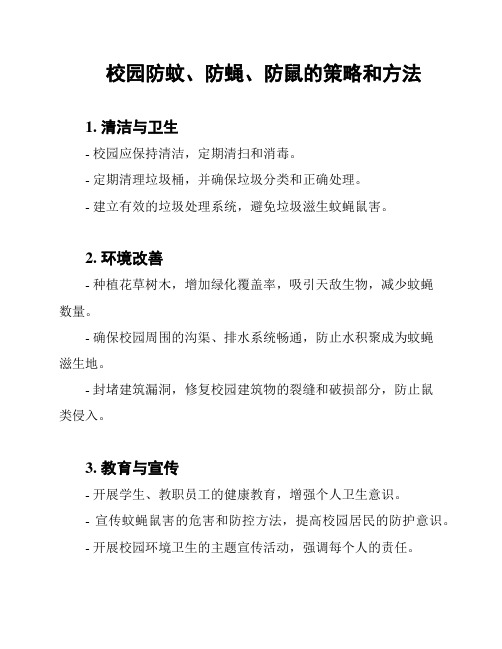 校园防蚊、防蝇、防鼠的策略和方法

1. 清洁与卫生

- 校园应保持清洁，定期清扫和消毒。

- 定期清理垃圾桶，并确保垃圾分类和正确处理。

- 建立有效的垃圾处理系统，避免垃圾滋生蚊蝇鼠害。

2. 环境改善

- 种植花草树木，增加绿化覆盖率，吸引天敌生物，减少蚊蝇数量。

- 确保校园周围的沟渠、排水系统畅通，防止水积聚成为蚊蝇滋生地。

- 封堵建筑漏洞，修复校园建筑物的裂缝和破损部分，防止鼠类侵入。

3. 教育与宣传

- 开展学生、教职员工的健康教育，增强个人卫生意识。

- 宣传蚊蝇鼠害的危害和防控方法，提高校园居民的防护意识。

- 开展校园环境卫生的主题宣传活动，强调每个人的责任。